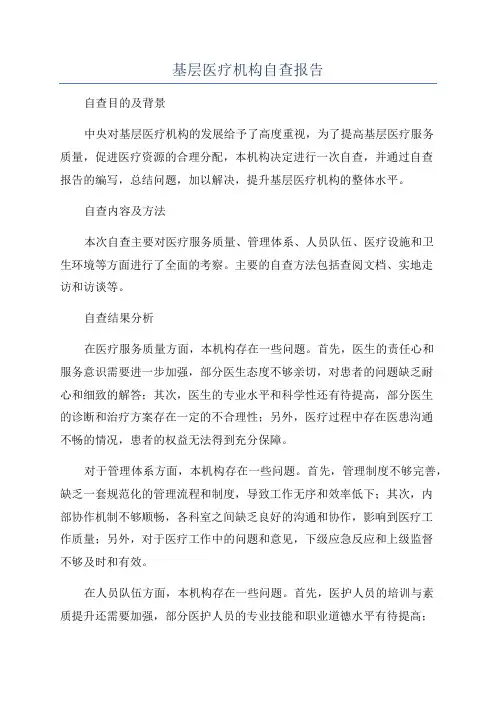 基层医疗机构自查报告

自查目的及背景

中央对基层医疗机构的发展给予了高度重视，为了提高基层医疗服务质量，促进医疗资源的合理分配，本机构决定进行一次自查，并通过自查报告的编写，总结问题，加以解决，提升基层医疗机构的整体水平。

自查内容及方法

本次自查主要对医疗服务质量、管理体系、人员队伍、医疗设施和卫生环境等方面进行了全面的考察。主要的自查方法包括查阅文档、实地走访和访谈等。

自查结果分析

在医疗服务质量方面，本机构存在一些问题。首先，医生的责任心和服务意识需要进一步加强，部分医生态度不够亲切，对患者的问题缺乏耐心和细致的解答；其次，医生的专业水平和科学性还有待提高，部分医生的诊断和治疗方案存在一定的不合理性；另外，医疗过程中存在医患沟通不畅的情况，患者的权益无法得到充分保障。

对于管理体系方面，本机构存在一些问题。首先，管理制度不够完善，缺乏一套规范化的管理流程和制度，导致工作无序和效率低下；其次，内部协作机制不够顺畅，各科室之间缺乏良好的沟通和协作，影响到医疗工作质量；另外，对于医疗工作中的问题和意见，下级应急反应和上级监督不够及时和有效。

在人员队伍方面，本机构存在一些问题。首先，医护人员的培训与素质提升还需要加强，部分医护人员的专业技能和职业道德水平有待提高；